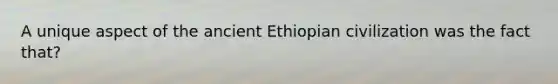 A unique aspect of the ancient Ethiopian civilization was the fact that?